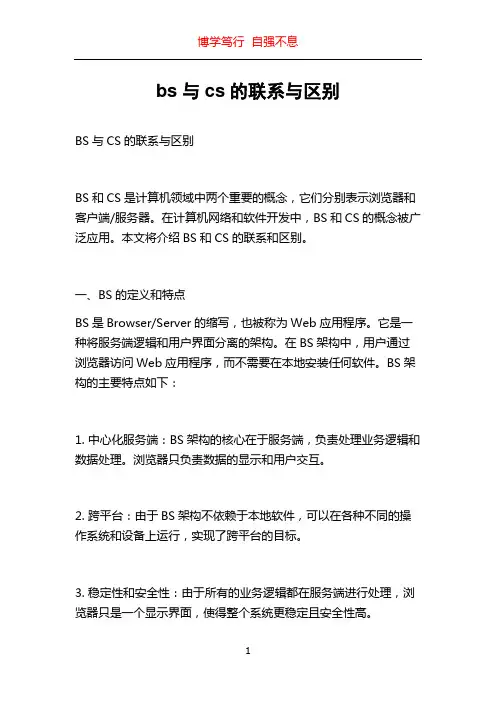 博学笃行 自强不息

bs 与 cs 的联系与区别

BS 与 CS 的联系与区别

BS 和 CS 是计算机领域中两个重要的概念，它们分别表示浏览器和客户端/服务器。在计算机网络和软件开发中，BS 和 CS 的概念被广泛应用。本文将介绍 BS 和 CS 的联系和区别。

一、BS 的定义和特点

BS 是 Browser/Server 的缩写，也被称为 Web 应用程序。它是一种将服务端逻辑和用户界面分离的架构。在 BS 架构中，用户通过浏览器访问 Web 应用程序，而不需要在本地安装任何软件。BS 架构的主要特点如下：

1. 中心化服务端：BS 架构的核心在于服务端，负责处理业务逻辑和数据处理。浏览器只负责数据的显示和用户交互。

2. 跨平台：由于 BS 架构不依赖于本地软件，可以在各种不同的操作系统和设备上运行，实现了跨平台的目标。

3. 稳定性和安全性：由于所有的业务逻辑都在服务端进行处理，浏览器只是一个显示界面，使得整个系统更稳定且安全性高。

1